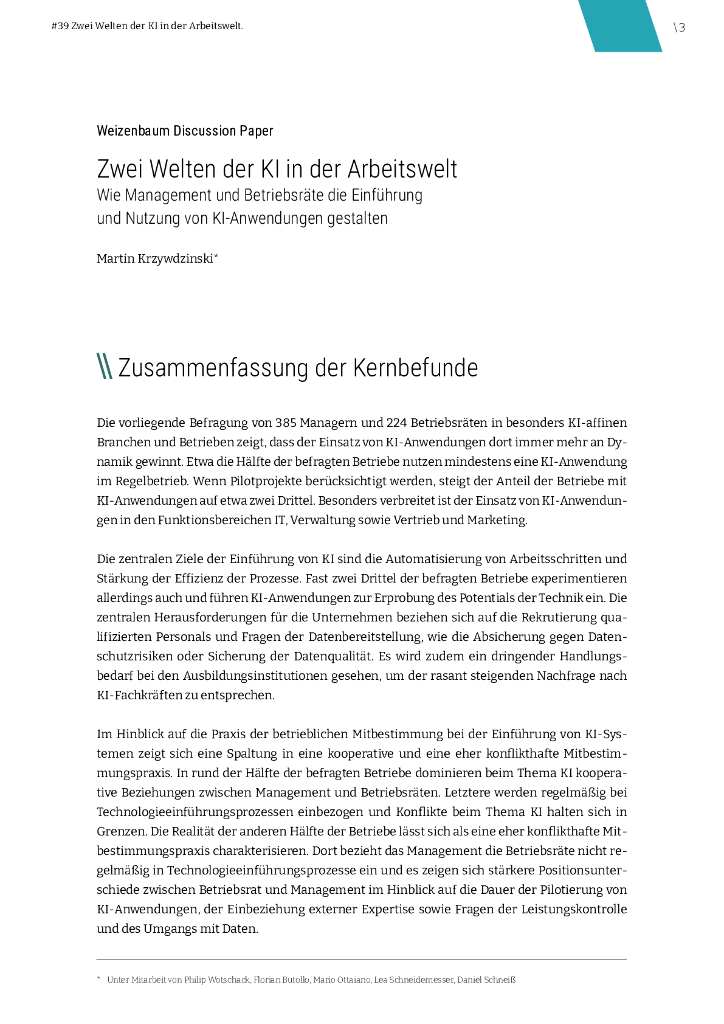 #39 Zwei Welten der KI in der Arbeitswelt.

\3

Weizenbaum Discussion Paper

Zwei Welten der KI in der Arbeitswelt

Wie Management und Betriebsräte die Einführung und Nutzung von KI-Anwendungen gestalten

Martin Krzywdzinski*

\\ Zusammenfassung der Kernbefunde

Die vorliegende Befragung von 385 Managern und 224 Betriebsräten in besonders KI-affinen Branchen und Betrieben zeigt, dass der Einsatz von KI-Anwendungen dort immer mehr an Dynamik gewinnt. Etwa die Hälfte der befragten Betriebe nutzen mindestens eine KI-Anwendung im Regelbetrieb. Wenn Pilotprojekte berücksichtigt werden, steigt der Anteil der Betriebe mit KI-Anwendungen auf etwa zwei Drittel. Besonders verbreitet ist der Einsatz von KI-Anwendungen in den Funktionsbereichen IT, Verwaltung sowie Vertrieb und Marketing.

Die zentralen Ziele der Einführung von KI sind die Automatisierung von Arbeitsschritten und Stärkung der Effizienz der Prozesse. Fast zwei Drittel der befragten Betriebe experimentieren allerdings auch und führen KI-Anwendungen zur Erprobung des Potentials der Technik ein. Die zentralen Herausforderungen für die Unternehmen beziehen sich auf die Rekrutierung qualifizierten Personals und Fragen der Datenbereitstellung, wie die Absicherung gegen Datenschutzrisiken oder Sicherung der Datenqualität. Es wird zudem ein dringender Handlungsbedarf bei den Ausbildungsinstitutionen gesehen, um der rasant steigenden Nachfrage nach KI-Fachkräften zu entsprechen.

Im Hinblick auf die Praxis der betrieblichen Mitbestimmung bei der Einführung von KI-Systemen zeigt sich eine Spaltung in eine kooperative und eine eher konflikthafte Mitbestimmungspraxis. In rund der Hälfte der befragten Betriebe dominieren beim Thema KI kooperative Beziehungen zwischen Management und Betriebsräten. Letztere werden regelmäßig bei Technologieeinführungsprozessen einbezogen und Konflikte beim Thema KI halten sich in Grenzen. Die Realität der anderen Hälfte der Betriebe lässt sich als eine eher konflikthafte Mitbestimmungspraxis charakterisieren. Dort bezieht das Management die Betriebsräte nicht regelmäßig in Technologieeinführungsprozesse ein und es zeigen sich stärkere Positionsunterschiede zwischen Betriebsrat und Management im Hinblick auf die Dauer der Pilotierung von KI-Anwendungen, der Einbeziehung externer Expertise sowie Fragen der Leistungskontrolle und des Umgangs mit Daten.

* Unter Mitarbeit von Philip Wotschack, Florian Butollo, Mario Ottaiano, Lea Schneidemesser, Daniel Schneiß